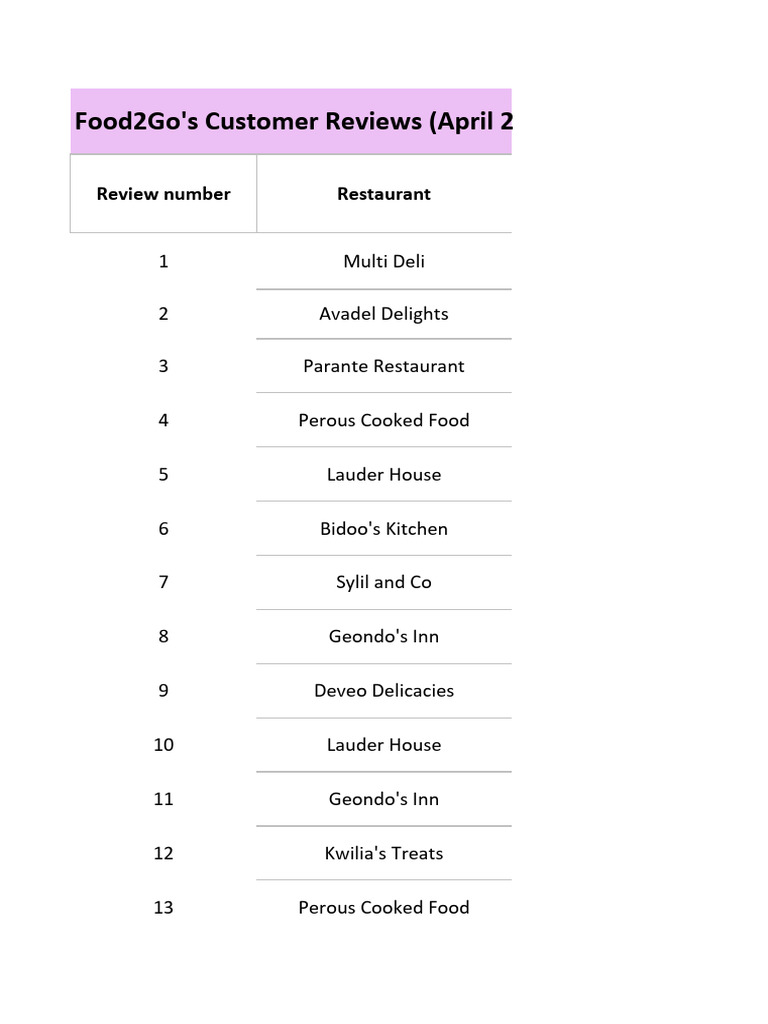 Food2Go's Customer Reviews (April 2

| Review number | Restaurant |
|---|---|
| 1 | Multi Deli |
| 2 | Avadel Delights |
| 3 | Parante Restaurant |
| 4 | Perous Cooked Food |
| 5 | Lauder House |
| 6 | Bidoo's Kitchen |
| 7 | Sylil and Co |
| 8 | Geondo's Inn |
| 9 | Deveo Delicacies |
| 10 | Lauder House |
| 11 | Geondo's Inn |
| 12 | Kwilia's Treats |
| 13 | Perous Cooked Food |